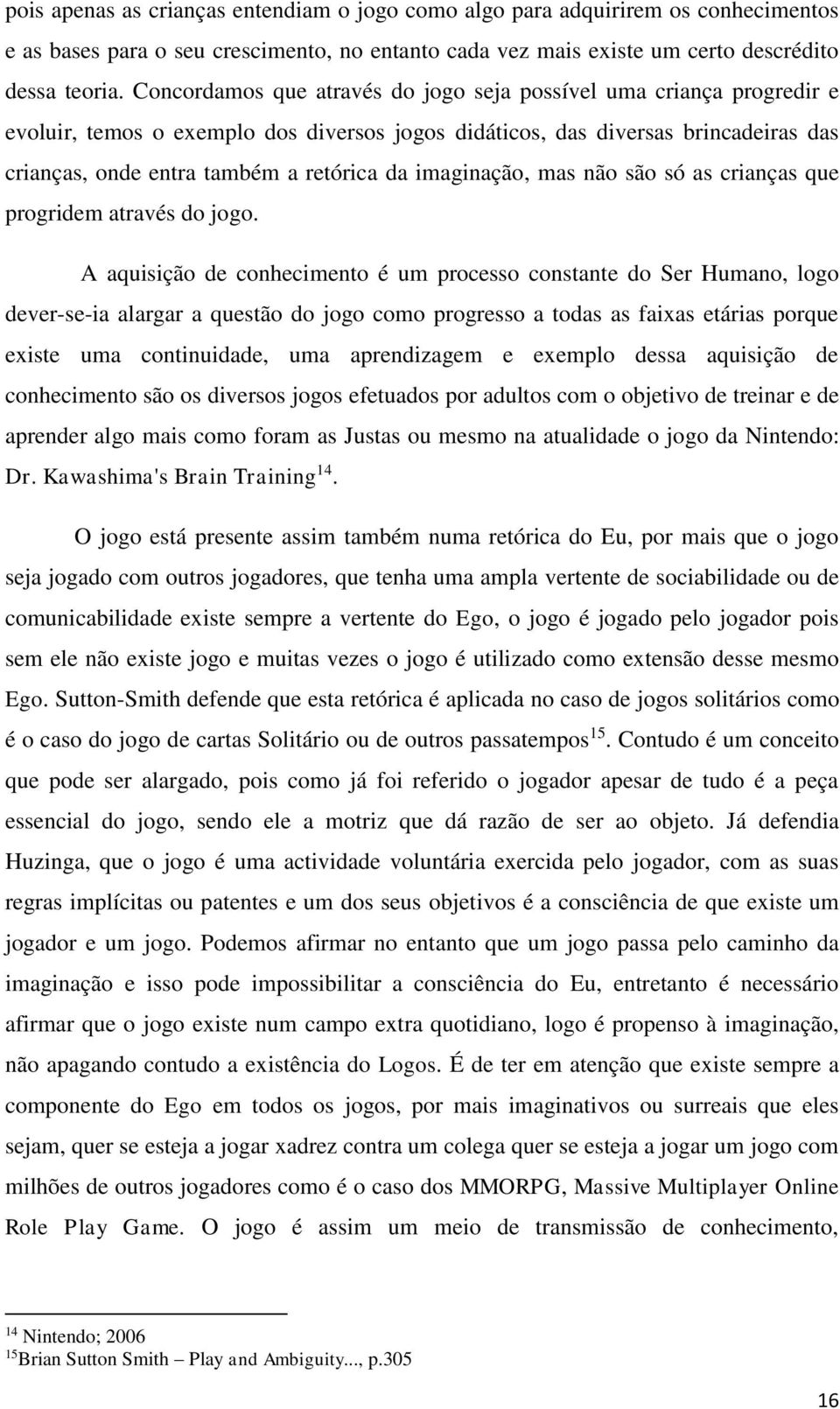 pois apenas as crianças entendiam o jogo como algo para adquirirem os conhecimentos e as bases para o seu crescimento, no entanto cada vez mais existe um certo descrédito dessa teoria. Concordamos que através do jogo seja possível uma criança progredir e evoluir, temos o exemplo dos diversos jogos didáticos, das diversas brincadeiras das crianças, onde entra também a retórica da imaginação, mas não são só as crianças que progridem através do jogo.

A aquisição de conhecimento é um processo constante do Ser Humano, logo dever-se-ia alargar a questão do jogo como progresso a todas as faixas etárias porque existe uma continuidade, uma aprendizagem e exemplo dessa aquisição de conhecimento são os diversos jogos efetuados por adultos com o objetivo de treinar e de aprender algo mais como foram as Justas ou mesmo na atualidade o jogo da Nintendo: Dr. Kawashima's Brain Training$^{14}$.

O jogo está presente assim também numa retórica do Eu, por mais que o jogo seja jogado com outros jogadores, que tenha uma ampla vertente de sociabilidade ou de comunicabilidade existe sempre a vertente do Ego, o jogo é jogado pelo jogador pois sem ele não existe jogo e muitas vezes o jogo é utilizado como extensão desse mesmo Ego. Sutton-Smith defende que esta retórica é aplicada no caso de jogos solitários como é o caso do jogo de cartas Solitário ou de outros passatempos$^{15}$. Contudo é um conceito que pode ser alargado, pois como já foi referido o jogador apesar de tudo é a peça essencial do jogo, sendo ele a motriz que dá razão de ser ao objeto. Já defendia Huzinga, que o jogo é uma actividade voluntária exercida pelo jogador, com as suas regras implícitas ou patentes e um dos seus objetivos é a consciência de que existe um jogador e um jogo. Podemos afirmar no entanto que um jogo passa pelo caminho da imaginação e isso pode impossibilitar a consciência do Eu, entretanto é necessário afirmar que o jogo existe num campo extra quotidiano, logo é propenso à imaginação, não apagando contudo a existência do Logos. É de ter em atenção que existe sempre a componente do Ego em todos os jogos, por mais imaginativos ou surreais que eles sejam, quer se esteja a jogar xadrez contra um colega quer se esteja a jogar um jogo com milhões de outros jogadores como é o caso dos MMORPG, Massive Multiplayer Online Role Play Game. O jogo é assim um meio de transmissão de conhecimento,

$^{14}$ Nintendo; 2006
$^{15}$Brian Sutton Smith – Play and Ambiguity..., p.305

16